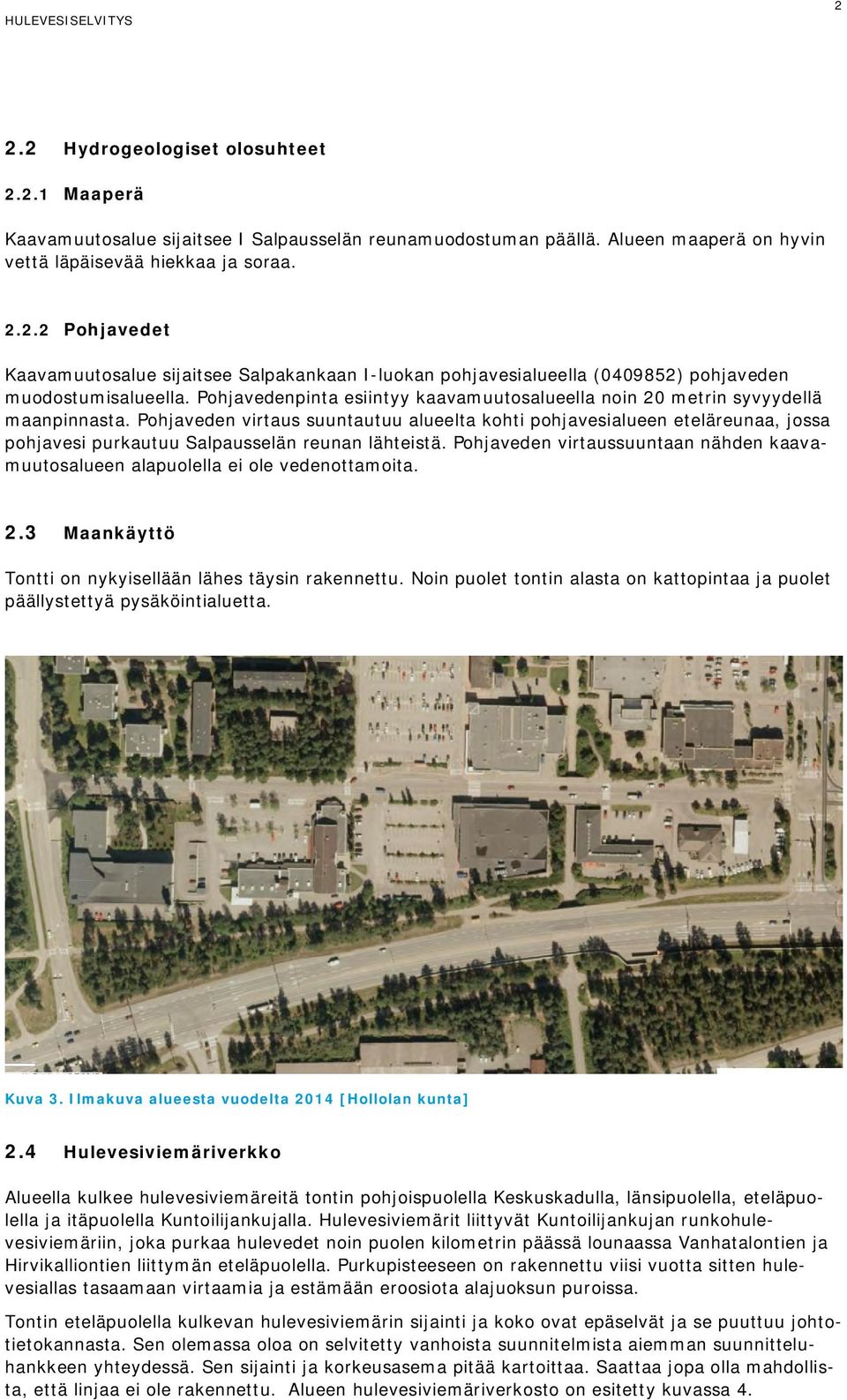 HULEVESISELVITYS

2

2.2 Hydrogeologiset olosuhteet

2.2.1 Maaperä

Kaavamuutosalue sijaitsee I Salpausselän reunamuodostuman päällä. Alueen maaperä on hyvin vettä läpäisevää hiekkaa ja soraa.

2.2.2 Pohjavedet

Kaavamuutosalue sijaitsee Salpakankaan I-luokan pohjavesialueella (0409852) pohjaveden muodostumisalueella. Pohjavedenpinta esiintyy kaavamuutosalueella noin 20 metrin syvyydellä maanpinnasta. Pohjaveden virtaus suuntautuu alueelta kohti pohjavesialueen eteläreunaa, jossa pohjavesi purkautuu Salpausselän reunan lähteistä. Pohjaveden virtaussuuntaan nähden kaavamuutosalueen alapuolella ei ole vedenottamoita.

2.3 Maankäyttö

Tontti on nykyisellään lähes täysin rakennettu. Noin puolet tontin alasta on kattopintaa ja puolet päällystettyä pysäköintialuetta.

Kuva 3. Ilmakuva alueesta vuodelta 2014 [Hollolan kunta]

2.4 Hulevesiviemäriverkko

Alueella kulkee hulevesiviemäreitä tontin pohjoispuolella Keskuskadulla, länsipuolella, eteläpuolella ja itäpuolella Kuntoilijankujalla. Hulevesiviemärit liittyvät Kuntoilijankujan runkohulevesiviemäriin, joka purkaa hulevedet noin puolen kilometrin päässä lounaassa Vanhatalontien ja Hirvikalliontien liittymän eteläpuolella. Purkupisteeseen on rakennettu viisi vuotta sitten hulevesiallas tasaamaan virtaamia ja estämään eroosiota alajuoksun puroissa.

Tontin eteläpuolella kulkevan hulevesiviemärin sijainti ja koko ovat epäselvät ja se puuttuu johtotietokannasta. Sen olemassa oloa on selvitetty vanhoista suunnitelmista aiemman suunnitteluhankkeen yhteydessä. Sen sijainti ja korkeusasema pitää kartoittaa. Saattaa jopa olla mahdollista, että linjaa ei ole rakennettu. Alueen hulevesiviemäriverkosto on esitetty kuvassa 4.